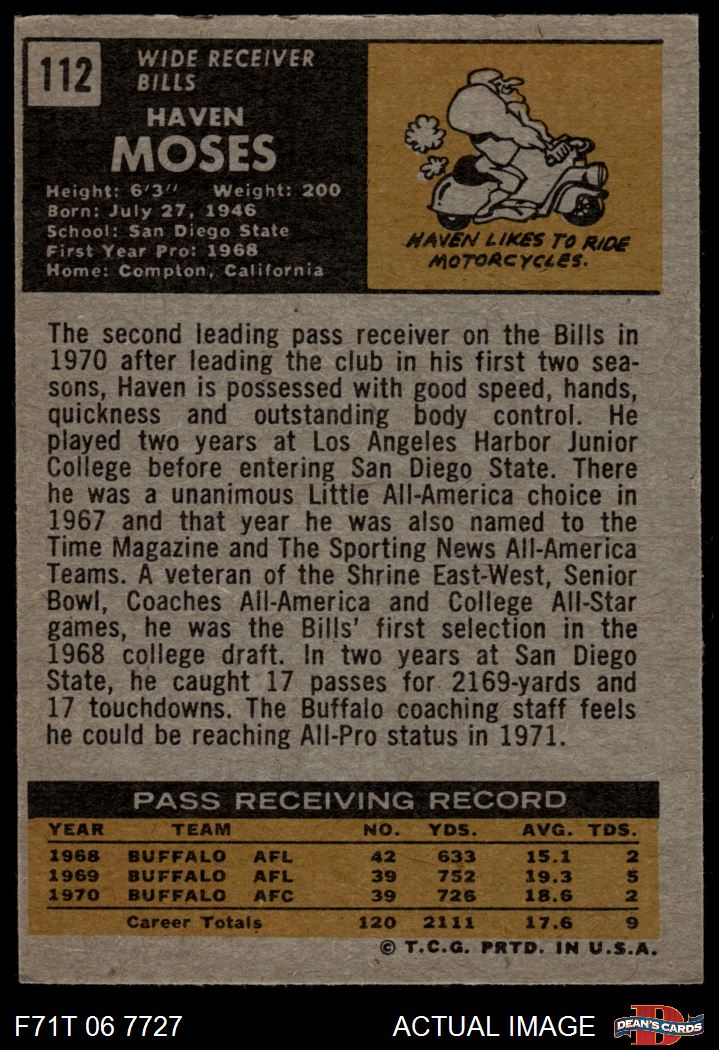 112 WIDE RECEIVER
BILLS

HAVEN
MOSES

Height: 6'3" Weight: 200
Born: July 27, 1946
School: San Diego State
First Year Pro: 1968
Home: Compton, California

HAVEN LIKES TO RIDE MOTORCYCLES.

The second leading pass receiver on the Bills in 1970 after leading the club in his first two seasons, Haven is possessed with good speed, hands, quickness and outstanding body control. He played two years at Los Angeles Harbor Junior College before entering San Diego State. There he was a unanimous Little All-America choice in 1967 and that year he was also named to the Time Magazine and The Sporting News All-America Teams. A veteran of the Shrine East-West, Senior Bowl, Coaches All-America and College All-Star games, he was the Bills' first selection in the 1968 college draft. In two years at San Diego State, he caught 17 passes for 2169-yards and 17 touchdowns. The Buffalo coaching staff feels he could be reaching All-Pro status in 1971.

PASS RECEIVING RECORD

| YEAR | TEAM | | NO. | YDS. | AVG. | TDS. |
|---|---|---|---|---|---|---|
| 1968 | BUFFALO | AFL | 42 | 633 | 15.1 | 2 |
| 1969 | BUFFALO | AFL | 39 | 752 | 19.3 | 5 |
| 1970 | BUFFALO | AFC | 39 | 726 | 18.6 | 2 |
| | Career Totals | | 120 | 2111 | 17.6 | 9 |

© T.C.G. PRTD. IN U.S.A.

F71T 06 7727 ACTUAL IMAGE DEAN'S CARDS